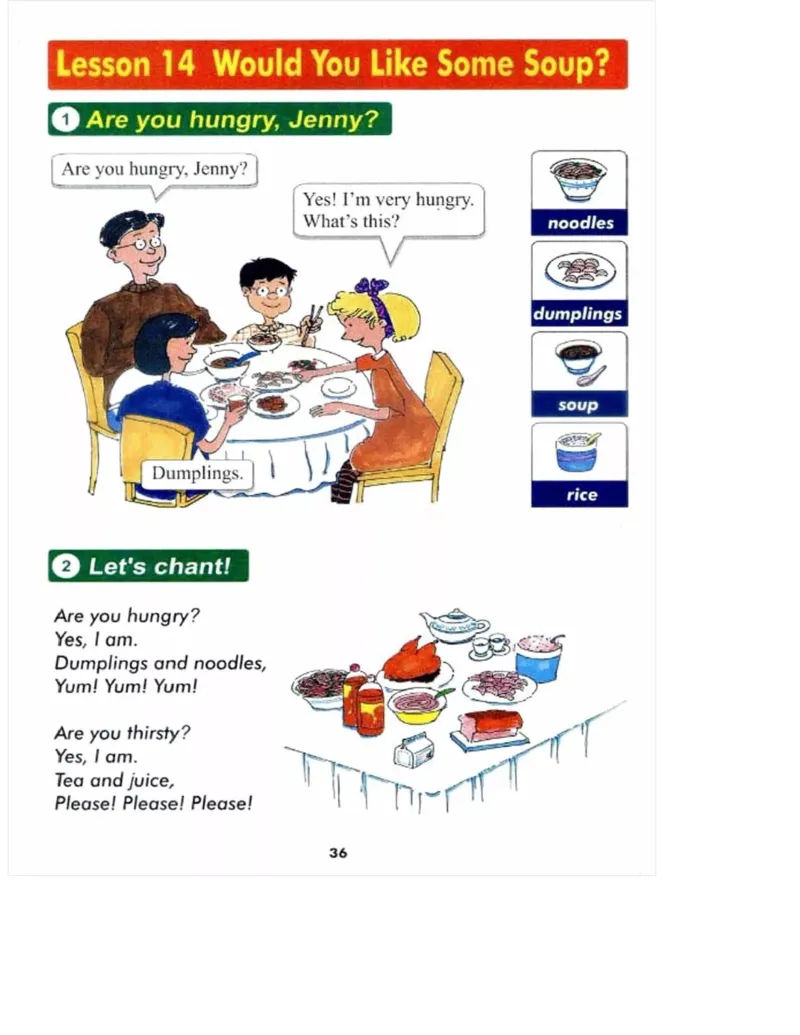 Lesson 14 Would You Like Some Soup?

1 Are you hungry, Jenny?

Are you hungry, Jenny?

Yes! I'm very hungry. What's this?

Dumplings.

noodles

dumplings

soup

rice

2 Let's chant!

Are you hungry?
Yes, I am.
Dumplings and noodles,
Yum! Yum! Yum!

Are you thirsty?
Yes, I am.
Tea and juice,
Please! Please! Please!

36